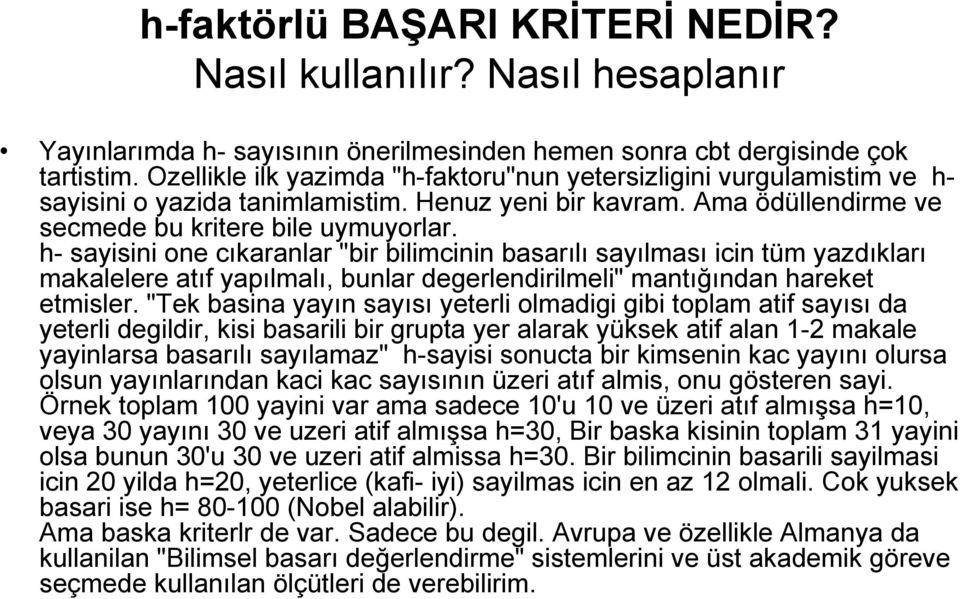 h-faktörlü BAŞARI KRİTERİ NEDİR? Nasıl kullanılır? Nasıl hesaplanır

• Yayınlarımda h- sayısının önerilmesinden hemen sonra cbt dergisinde çok tartistim. Ozellikle ilk yazimda "h-faktoru"nun yetersizligini vurgulamistim ve h-sayisini o yazida tanimlamistim. Henuz yeni bir kavram. Ama ödüllendirme ve secmede bu kritere bile uymuyorlar.
h- sayisini one cıkaranlar "bir bilimcinin basarılı sayılması icin tüm yazdıkları makalelere atıf yapılmalı, bunlar degerlendirilmeli" mantığından hareket etmisler. "Tek basina yayın sayısı yeterli olmadigi gibi toplam atif sayısı da yeterli degildir, kisi basarili bir grupta yer alarak yüksek atif alan 1-2 makale yayinlarsa basarılı sayılamaz" h-sayisi sonucta bir kimsenin kac yayını olursa olsun yayınlarından kaci kac sayısının üzeri atıf almis, onu gösteren sayi. Örnek toplam 100 yayini var ama sadece 10'u 10 ve üzeri atıf almışsa h=10, veya 30 yayını 30 ve uzeri atif almışsa h=30, Bir baska kisinin toplam 31 yayini olsa bunun 30'u 30 ve uzeri atif almissa h=30. Bir bilimcinin basarili sayilmasi icin 20 yilda h=20, yeterlice (kafi- iyi) sayilmas icin en az 12 olmali. Cok yuksek basari ise h= 80-100 (Nobel alabilir).
Ama baska kriterlr de var. Sadece bu degil. Avrupa ve özellikle Almanya da kullanilan "Bilimsel basarı değerlendirme" sistemlerini ve üst akademik göreve seçmede kullanılan ölçütleri de verebilirim.